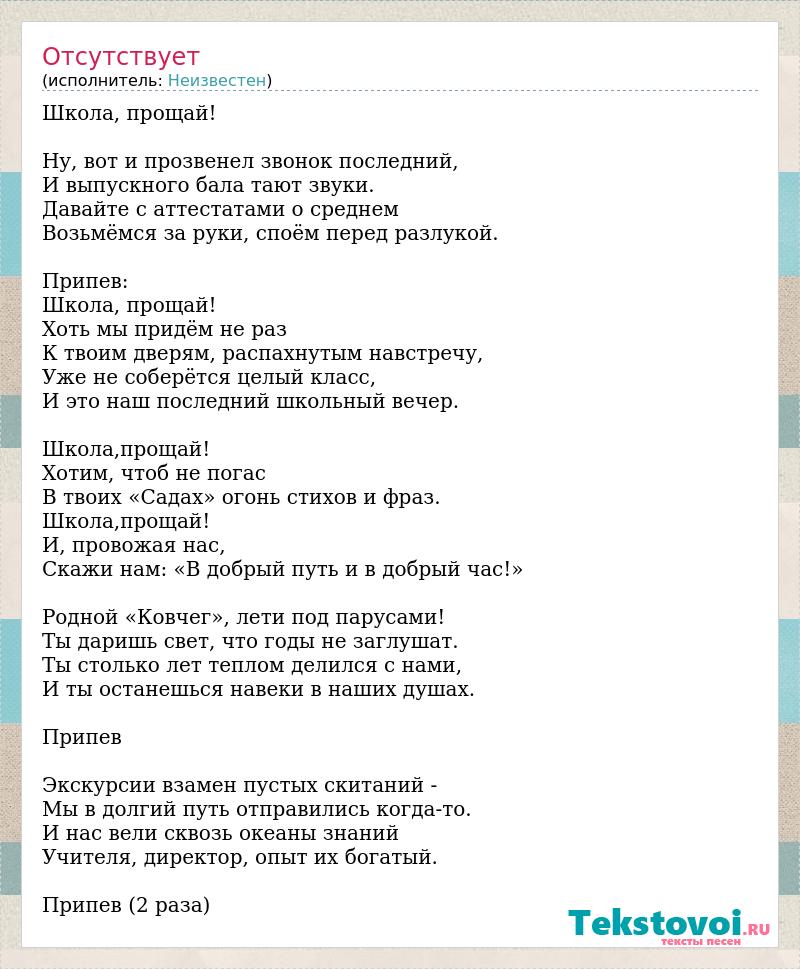 Отсутствует
(исполнитель: Неизвестен)

Школа, прощай!

Ну, вот и прозвенел звонок последний,
И выпускного бала тают звуки.
Давайте с аттестатами о среднем
Возьмёмся за руки, споём перед разлукой.

Припев:
Школа, прощай!
Хоть мы придём не раз
К твоим дверям, распахнутым навстречу,
Уже не соберётся целый класс,
И это наш последний школьный вечер.

Школа,прощай!
Хотим, чтоб не погас
В твоих «Садах» огонь стихов и фраз.
Школа,прощай!
И, провожая нас,
Скажи нам: «В добрый путь и в добрый час!»

Родной «Ковчег», лети под парусами!
Ты даришь свет, что годы не заглушат.
Ты столько лет теплом делился с нами,
И ты останешься навеки в наших душах.

Припев

Экскурсии взамен пустых скитаний -
Мы в долгий путь отправились когда-то.
И нас вели сквозь океаны знаний
Учителя, директор, опыт их богатый.

Припев (2 раза)

Tekstovoi.RU
тексты песен